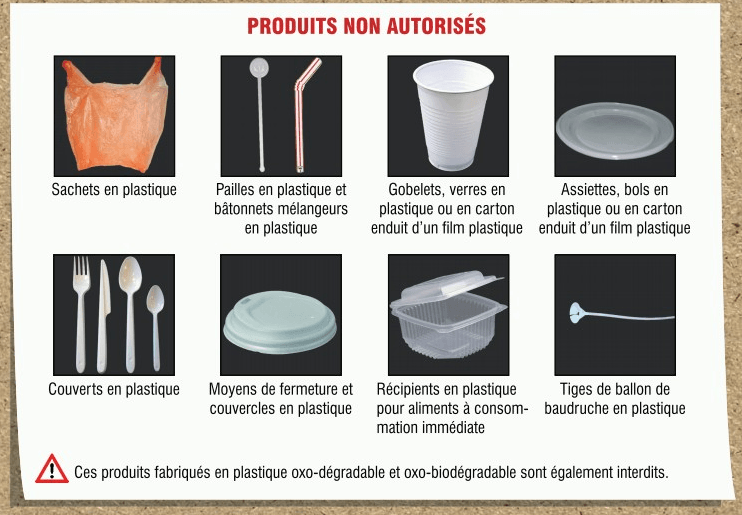 PRODUITS NON AUTORISÉS

Sachets en plastique

Pailles en plastique et bâtonnets mélangeurs en plastique

Gobelets, verres en plastique ou en carton enduit d'un film plastique

Assiettes, bols en plastique ou en carton enduit d'un film plastique

Couverts en plastique

Moyens de fermeture et couvercles en plastique

Récipients en plastique pour aliments à consommation immédiate

Tiges de ballon de baudruche en plastique

Ces produits fabriqués en plastique oxo-dégradable et oxo-biodégradable sont également interdits.